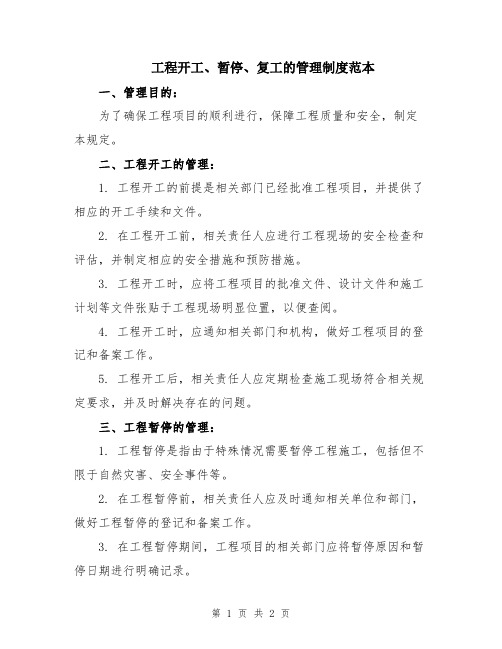 工程开工、暂停、复工的管理制度范本

一、管理目的：

为了确保工程项目的顺利进行，保障工程质量和安全，制定本规定。

二、工程开工的管理：

1. 工程开工的前提是相关部门已经批准工程项目，并提供了相应的开工手续和文件。

2. 在工程开工前，相关责任人应进行工程现场的安全检查和评估，并制定相应的安全措施和预防措施。

3. 工程开工时，应将工程项目的批准文件、设计文件和施工计划等文件张贴于工程现场明显位置，以便查阅。

4. 工程开工时，应通知相关部门和机构，做好工程项目的登记和备案工作。

5. 工程开工后，相关责任人应定期检查施工现场符合相关规定要求，并及时解决存在的问题。

三、工程暂停的管理：

1. 工程暂停是指由于特殊情况需要暂停工程施工，包括但不限于自然灾害、安全事件等。

2. 在工程暂停前，相关责任人应及时通知相关单位和部门，做好工程暂停的登记和备案工作。

3. 在工程暂停期间，工程项目的相关部门应将暂停原因和暂停日期进行明确记录。

第 1 页 共 2 页